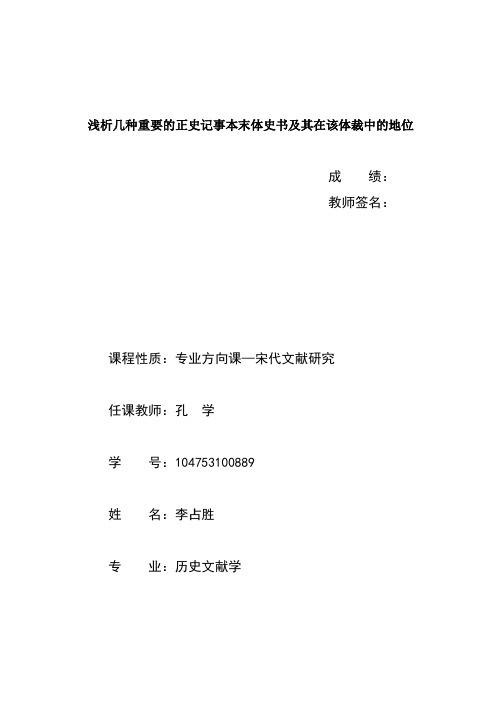 浅析几种重要的正史记事本末体史书及其在该体裁中的地位

成　　绩：
教师签名：

课程性质：专业方向课—宋代文献研究

任课教师：孔　学

学　　号：104753100889

姓　　名：李占胜

专　　业：历史文献学